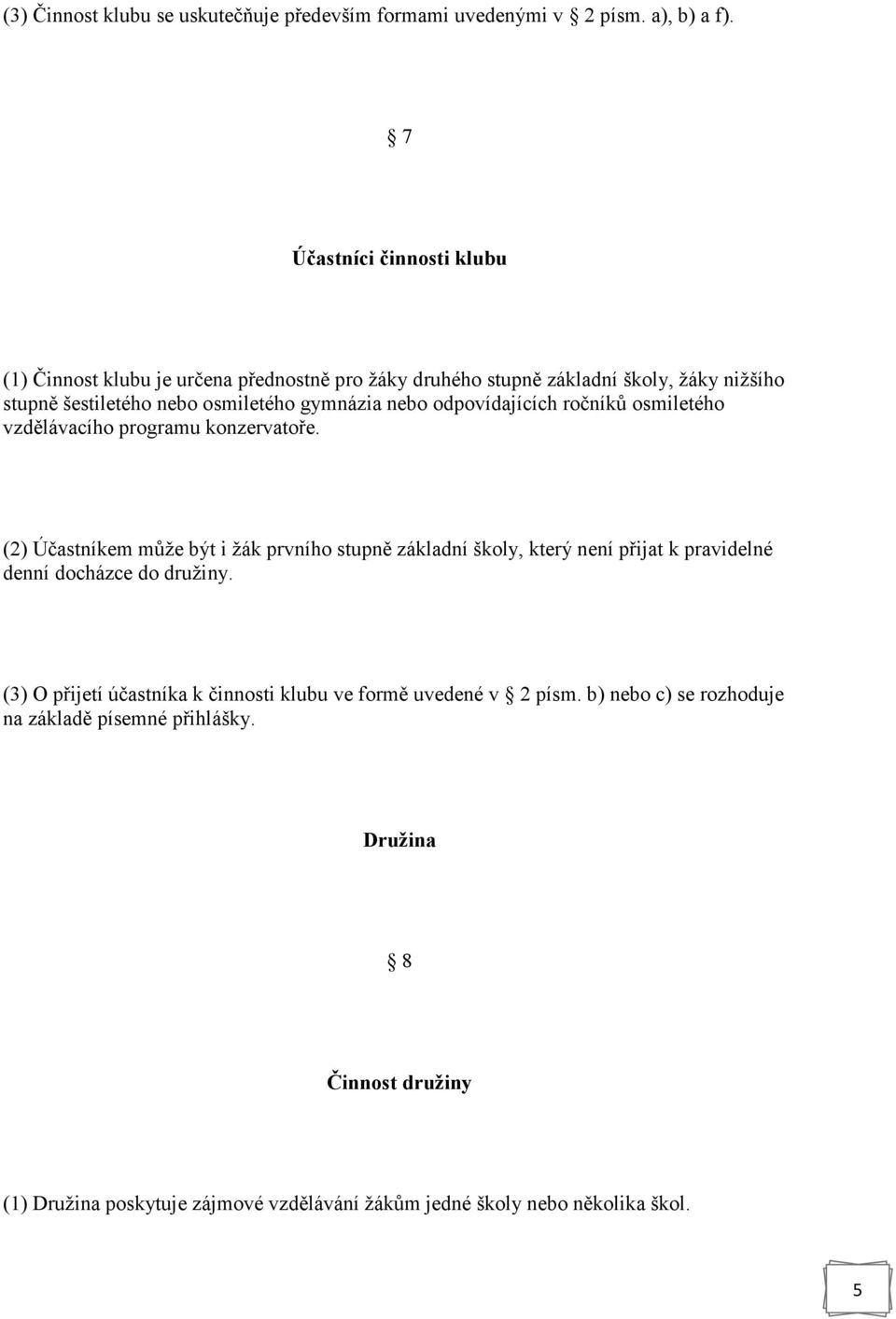 (3) Činnost klubu se uskutečňuje především formami uvedenými v § 2 písm. a), b) a f).

§ 7

Účastníci činnosti klubu

(1) Činnost klubu je určena přednostně pro žáky druhého stupně základní školy, žáky nižšího stupně šestiletého nebo osmiletého gymnázia nebo odpovídajících ročníků osmiletého vzdělávacího programu konzervatoře.

(2) Účastníkem může být i žák prvního stupně základní školy, který není přijat k pravidelné denní docházce do družiny.

(3) O přijetí účastníka k činnosti klubu ve formě uvedené v § 2 písm. b) nebo c) se rozhoduje na základě písemné přihlášky.

Družina

§ 8

Činnost družiny

(1) Družina poskytuje zájmové vzdělávání žákům jedné školy nebo několika škol.

5